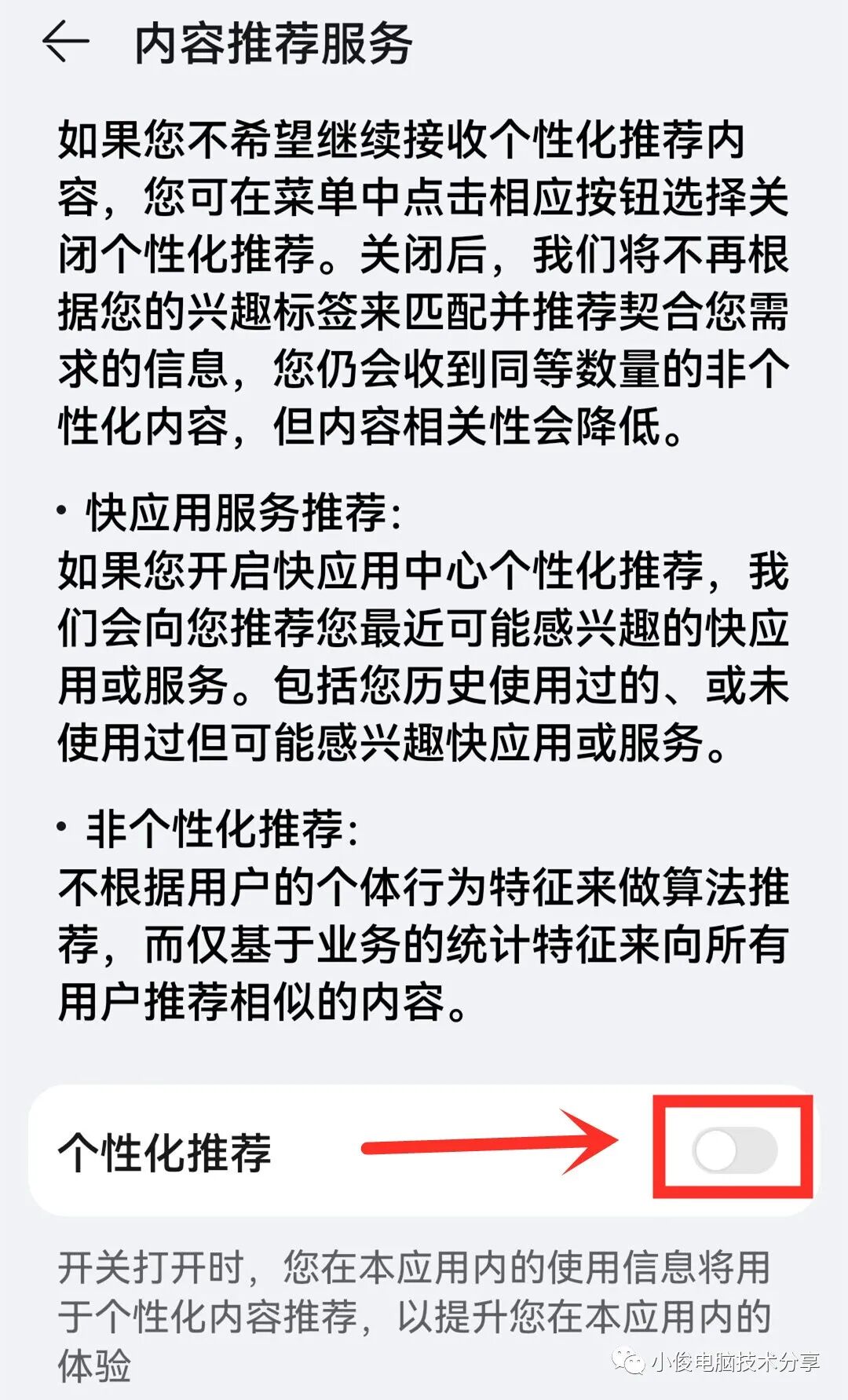 内容推荐服务

如果您不希望继续接收个性化推荐内容，您可在菜单中点击相应按钮选择关闭个性化推荐。关闭后，我们将不再根据您的兴趣标签来匹配并推荐契合您需求的信息，您仍会收到同等数量的非个性化内容，但内容相关性会降低。

• 快应用服务推荐：
如果您开启快应用中心个性化推荐，我们会向您推荐您最近可能感兴趣的快应用或服务。包括您历史使用过的、或未使用过但可能感兴趣快应用或服务。

• 非个性化推荐：
不根据用户的个体行为特征来做算法推荐，而仅基于业务的统计特征来向所有用户推荐相似的内容。

个性化推荐

开关打开时，您在本应用内的使用信息将用于个性化内容推荐，以提升您在本应用内的体验

小俊电脑技术分享